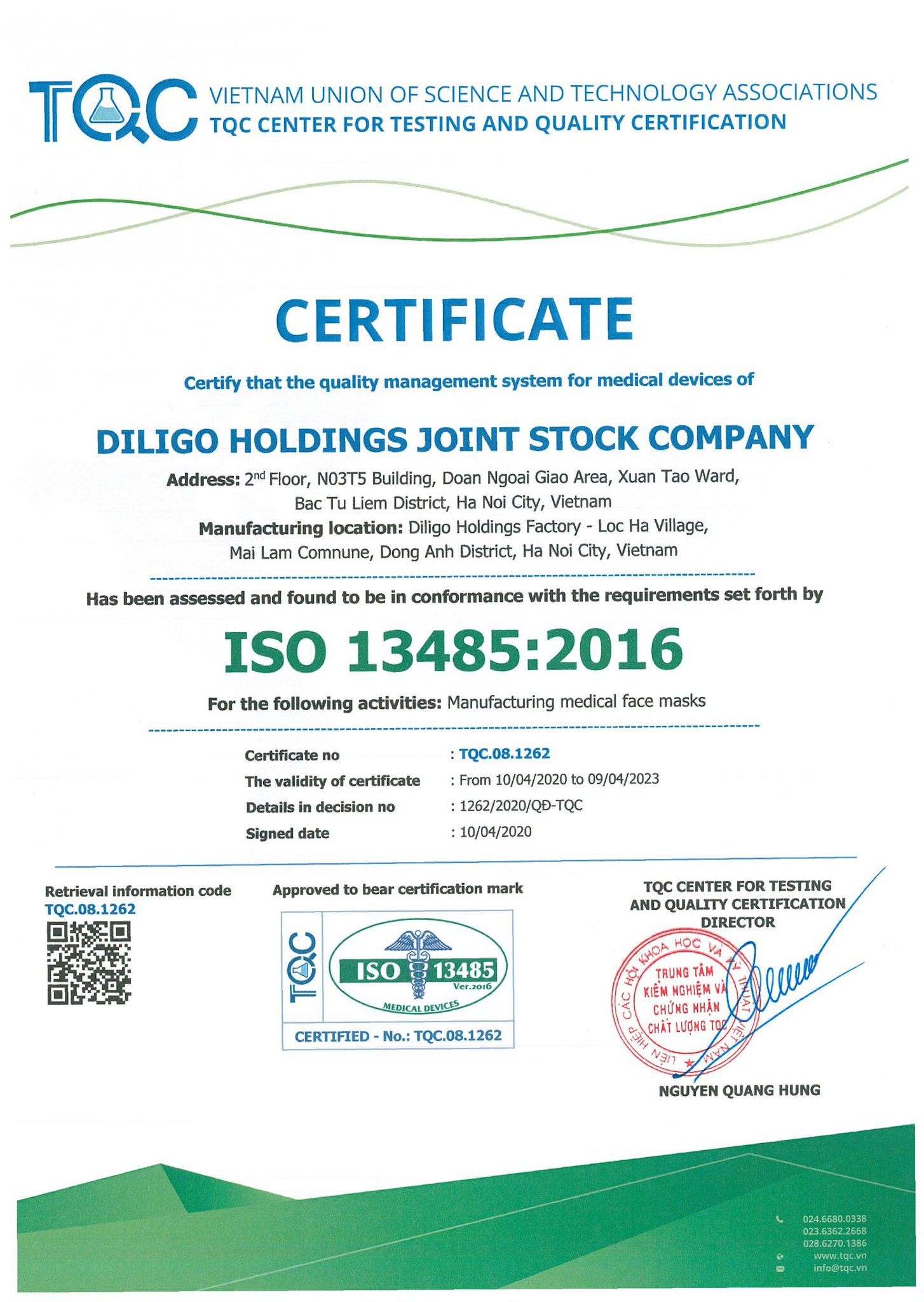 TQC VIETNAM UNION OF SCIENCE AND TECHNOLOGY ASSOCIATIONS
TQC CENTER FOR TESTING AND QUALITY CERTIFICATION

CERTIFICATE

Certify that the quality management system for medical devices of

DILIGO HOLDINGS JOINT STOCK COMPANY

Address: 2$^{nd}$ Floor, N03T5 Building, Doan Ngoai Giao Area, Xuan Tao Ward, Bac Tu Liem District, Ha Noi City, Vietnam
Manufacturing location: Diligo Holdings Factory - Loc Ha Village, Mai Lam Comnune, Dong Anh District, Ha Noi City, Vietnam

Has been assessed and found to be in conformance with the requirements set forth by

ISO 13485:2016

For the following activities: Manufacturing medical face masks

Certificate no : TQC.08.1262
The validity of certificate : From 10/04/2020 to 09/04/2023
Details in decision no : 1262/2020/QĐ-TQC
Signed date : 10/04/2020

Retrieval information code
TQC.08.1262

Approved to bear certification mark
TQC
ISO 13485
Ver.2016
MEDICAL DEVICES
CERTIFIED - No.: TQC.08.1262

TQC CENTER FOR TESTING
AND QUALITY CERTIFICATION
DIRECTOR

LIÊN HIỆP CÁC HỘI KHOA HỌC VÀ KỸ THUẬT VIỆT NAM
TRUNG TÂM KIỂM NGHIỆM VÀ CHỨNG NHẬN CHẤT LƯỢNG TQC

NGUYEN QUANG HUNG

024.6680.0338
023.6362.2668
028.6270.1386
www.tqc.vn
info@tqc.vn